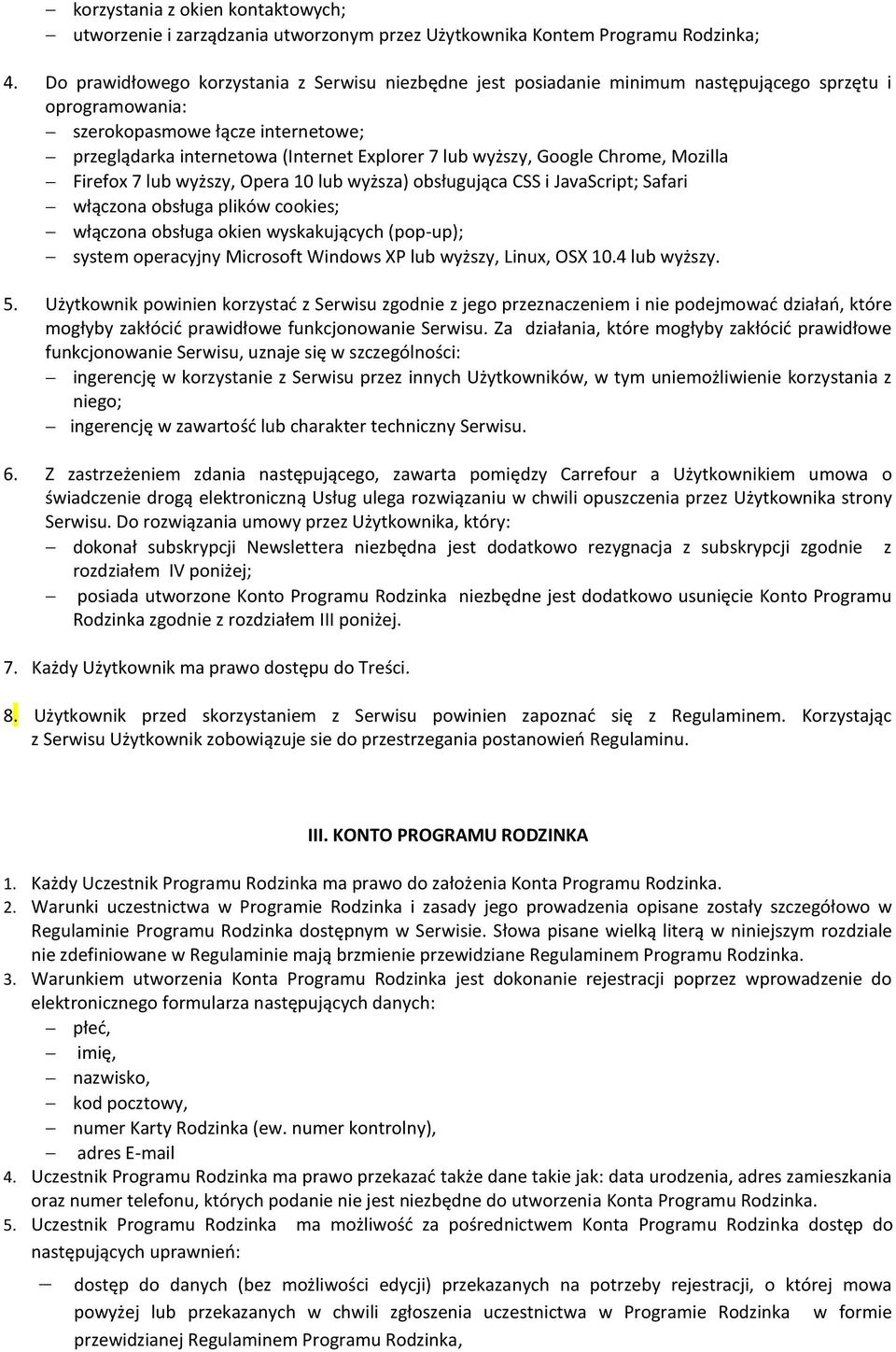 – korzystania z okien kontaktowych;
– utworzenie i zarządzania utworzonym przez Użytkownika Kontem Programu Rodzinka;

4. Do prawidłowego korzystania z Serwisu niezbędne jest posiadanie minimum następującego sprzętu i oprogramowania:
– szerokopasmowe łącze internetowe;
– przeglądarka internetowa (Internet Explorer 7 lub wyższy, Google Chrome, Mozilla
– Firefox 7 lub wyższy, Opera 10 lub wyższa) obsługująca CSS i JavaScript; Safari
– włączona obsługa plików cookies;
– włączona obsługa okien wyskakujących (pop-up);
– system operacyjny Microsoft Windows XP lub wyższy, Linux, OSX 10.4 lub wyższy.

5. Użytkownik powinien korzystać z Serwisu zgodnie z jego przeznaczeniem i nie podejmować działań, które mogłyby zakłócić prawidłowe funkcjonowanie Serwisu. Za działania, które mogłyby zakłócić prawidłowe funkcjonowanie Serwisu, uznaje się w szczególności:
– ingerencję w korzystanie z Serwisu przez innych Użytkowników, w tym uniemożliwienie korzystania z niego;
– ingerencję w zawartość lub charakter techniczny Serwisu.

6. Z zastrzeżeniem zdania następującego, zawarta pomiędzy Carrefour a Użytkownikiem umowa o świadczenie drogą elektroniczną Usług ulega rozwiązaniu w chwili opuszczenia przez Użytkownika strony Serwisu. Do rozwiązania umowy przez Użytkownika, który:
– dokonał subskrypcji Newslettera niezbędna jest dodatkowo rezygnacja z subskrypcji zgodnie z rozdziałem IV poniżej;
– posiada utworzone Konto Programu Rodzinka niezbędne jest dodatkowo usunięcie Konto Programu Rodzinka zgodnie z rozdziałem III poniżej.

7. Każdy Użytkownik ma prawo dostępu do Treści.

8. Użytkownik przed skorzystaniem z Serwisu powinien zapoznać się z Regulaminem. Korzystając z Serwisu Użytkownik zobowiązuje sie do przestrzegania postanowień Regulaminu.

III. KONTO PROGRAMU RODZINKA

1. Każdy Uczestnik Programu Rodzinka ma prawo do założenia Konta Programu Rodzinka.
2. Warunki uczestnictwa w Programie Rodzinka i zasady jego prowadzenia opisane zostały szczegółowo w Regulaminie Programu Rodzinka dostępnym w Serwisie. Słowa pisane wielką literą w niniejszym rozdziale nie zdefiniowane w Regulaminie mają brzmienie przewidziane Regulaminem Programu Rodzinka.
3. Warunkiem utworzenia Konta Programu Rodzinka jest dokonanie rejestracji poprzez wprowadzenie do elektronicznego formularza następujących danych:
– płeć,
– imię,
– nazwisko,
– kod pocztowy,
– numer Karty Rodzinka (ew. numer kontrolny),
– adres E-mail
4. Uczestnik Programu Rodzinka ma prawo przekazać także dane takie jak: data urodzenia, adres zamieszkania oraz numer telefonu, których podanie nie jest niezbędne do utworzenia Konta Programu Rodzinka.
5. Uczestnik Programu Rodzinka ma możliwość za pośrednictwem Konta Programu Rodzinka dostęp do następujących uprawnień:
– dostęp do danych (bez możliwości edycji) przekazanych na potrzeby rejestracji, o której mowa powyżej lub przekazanych w chwili zgłoszenia uczestnictwa w Programie Rodzinka w formie przewidzianej Regulaminem Programu Rodzinka,